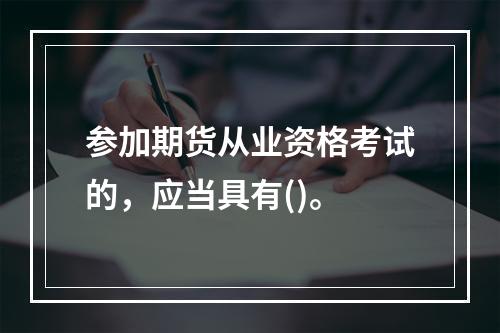 参加期货从业资格考试的，应当具有()。